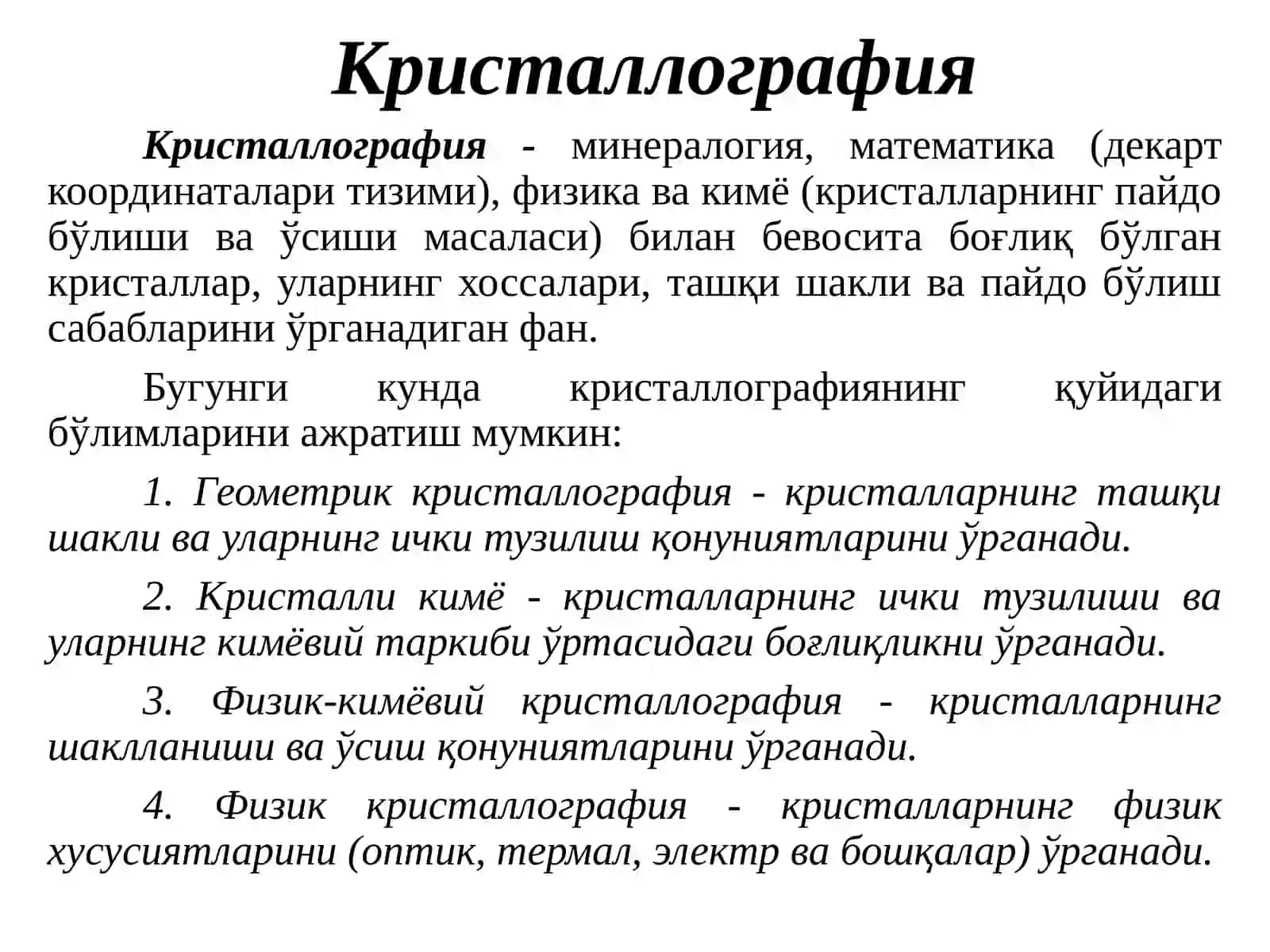 Кристаллография

Кристаллография - минералогия, математика (декарт координаталари тизими), физика ва кимё (кристалларнинг пайдо бўлиши ва ўсиши масаласи) билан бевосита боғлиқ бўлган кристаллар, уларнинг хоссалари, ташқи шакли ва пайдо бўлиш сабабларини ўрганадиган фан.

Бугунги кунда кристаллографиянинг қуйидаги бўлимларини ажратиш мумкин:

1. Геометрик кристаллография - кристалларнинг ташқи шакли ва уларнинг ички тузилиш қонуниятларини ўрганади.

2. Кристалли кимё - кристалларнинг ички тузилиши ва уларнинг кимёвий таркиби ўртасидаги боғлиқликни ўрганади.

3. Физик-кимёвий кристаллография - кристалларнинг шаклланиши ва ўсиш қонуниятларини ўрганади.

4. Физик кристаллография - кристалларнинг физик хусусиятларини (оптик, термал, электр ва бошқалар) ўрганади.